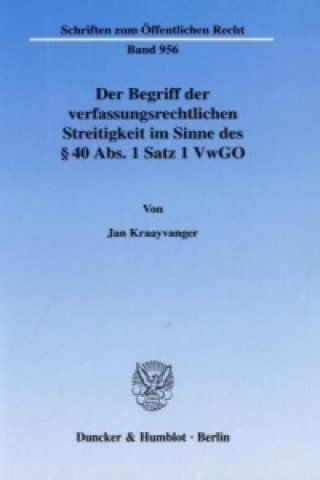 Schriften zum Öffentlichen Recht

Band 956

Der Begriff der verfassungsrechtlichen Streitigkeit im Sinne des § 40 Abs. 1 Satz 1 VwGO

Von

Jan Kraayvanger

Duncker & Humblot · Berlin